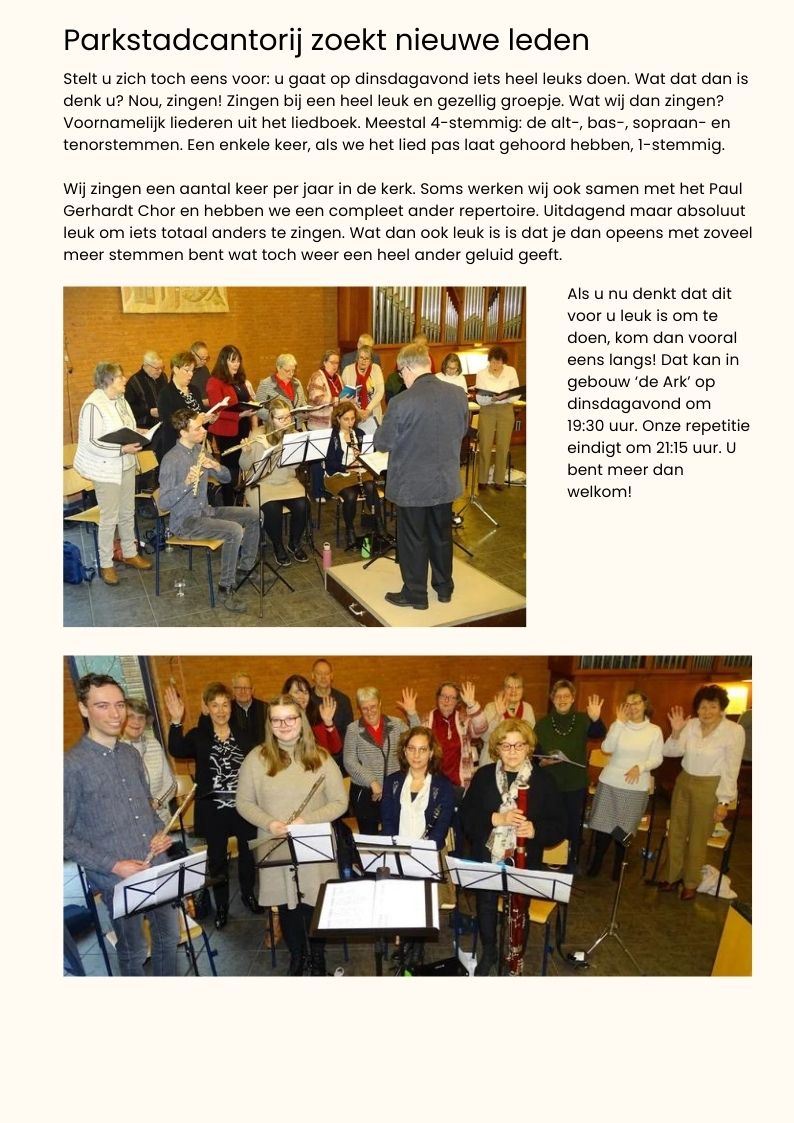 Parkstadcantorij zoekt nieuwe leden

Stelt u zich toch eens voor: u gaat op dinsdagavond iets heel leuks doen. Wat dat dan is denk u? Nou, zingen! Zingen bij een heel leuk en gezellig groepje. Wat wij dan zingen? Voornamelijk liederen uit het liedboek. Meestal 4-stemmig: de alt-, bas-, sopraan- en tenorstemmen. Een enkele keer, als we het lied pas laat gehoord hebben, 1-stemmig.

Wij zingen een aantal keer per jaar in de kerk. Soms werken wij ook samen met het Paul Gerhardt Chor en hebben we een compleet ander repertoire. Uitdagend maar absoluut leuk om iets totaal anders te zingen. Wat dan ook leuk is is dat je dan opeens met zoveel meer stemmen bent wat toch weer een heel ander geluid geeft.

Als u nu denkt dat dit voor u leuk is om te doen, kom dan vooral eens langs! Dat kan in gebouw 'de Ark' op dinsdagavond om 19:30 uur. Onze repetitie eindigt om 21:15 uur. U bent meer dan welkom!